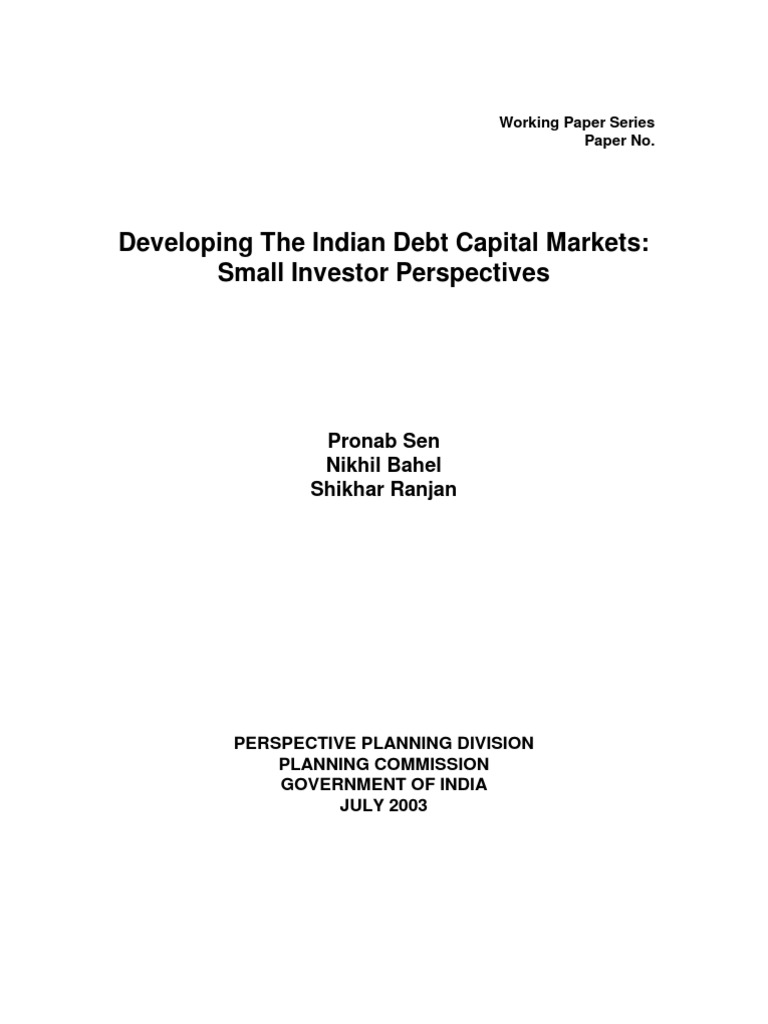 Working Paper Series
Paper No.

Developing The Indian Debt Capital Markets:
Small Investor Perspectives

Pronab Sen
Nikhil Bahel
Shikhar Ranjan

PERSPECTIVE PLANNING DIVISION
PLANNING COMMISSION
GOVERNMENT OF INDIA
JULY 2003